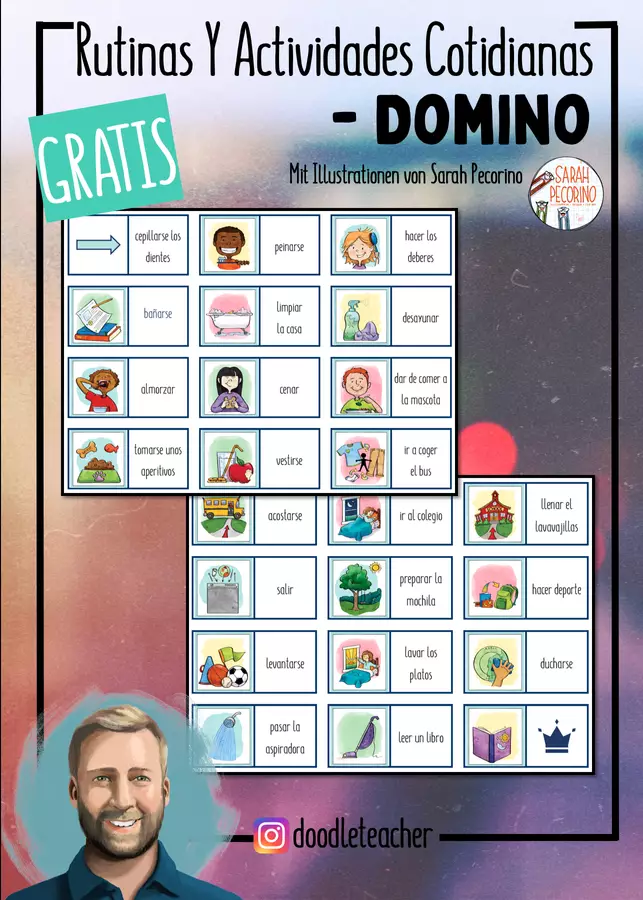 Rutinas Y Actividades Cotidianas
- DOMINO

GRATIS

Mit Illustrationen von Sarah Pecorino

SARAH PECORINO

cepillarse los dientes
peinarse
hacer los deberes
bañarse
limpiar la casa
desayunar
almorzar
cenar
dar de comer a la mascota
tomarse unos aperitivos
vestirse
ir a coger el bus

acostarse
ir al colegio
llenar el lavavajillas
salir
preparar la mochila
hacer deporte
levantarse
lavar los platos
ducharse
pasar la aspiradora
leer un libro

doodleteacher